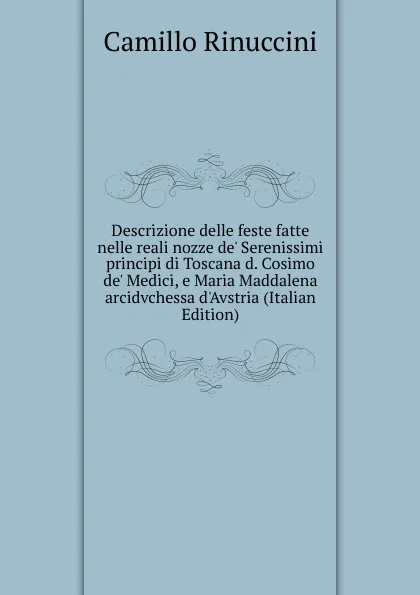 Camillo Rinuccini

Descrizione delle feste fatte nelle reali nozze de' Serenissimi principi di Toscana d. Cosimo de' Medici, e Maria Maddalena arcidvchessa d'Avstria (Italian Edition)